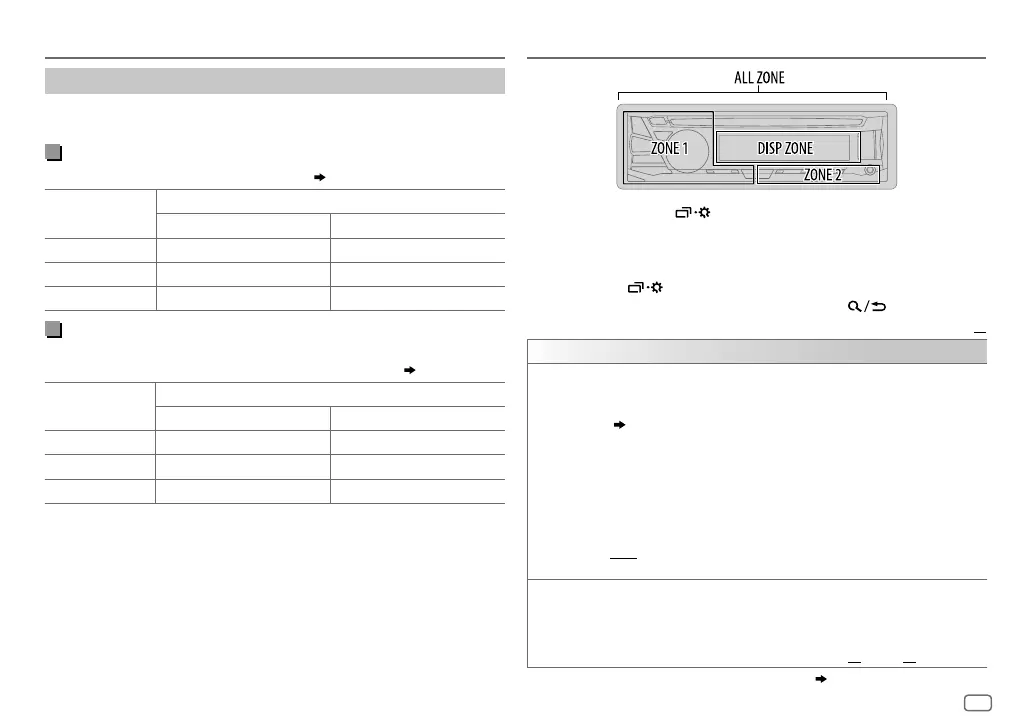 ALL ZONE

ZONE 1

DISP ZONE

ZONE 2